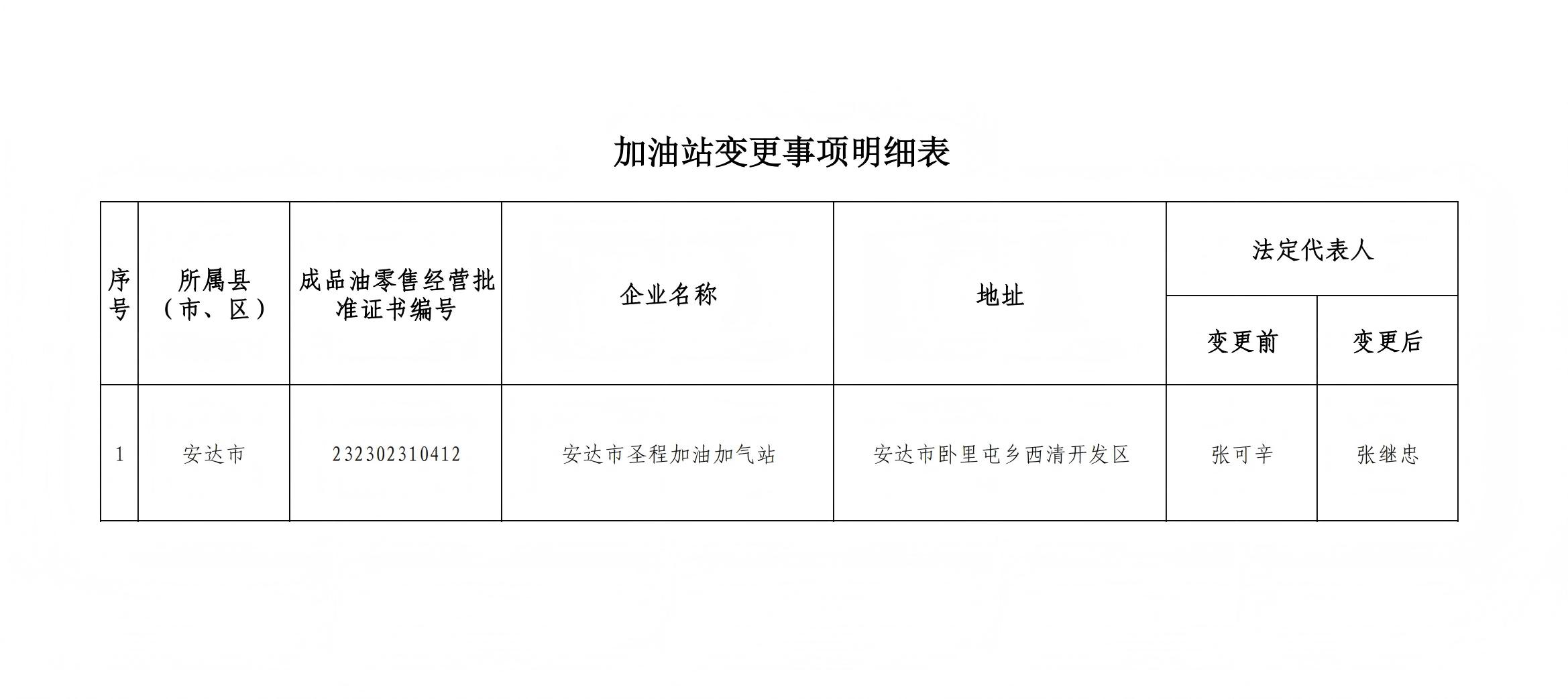 加油站变更事项明细表

| 序号 | 所属县（市、区） | 成品油零售经营批准证书编号 | 企业名称 | 地址 | 法定代表人 变更前 | 法定代表人 变更后 |
|---|---|---|---|---|---|---|
| 1 | 安达市 | 232302310412 | 安达市圣程加油加气站 | 安达市卧里屯乡西清开发区 | 张可辛 | 张继忠 |